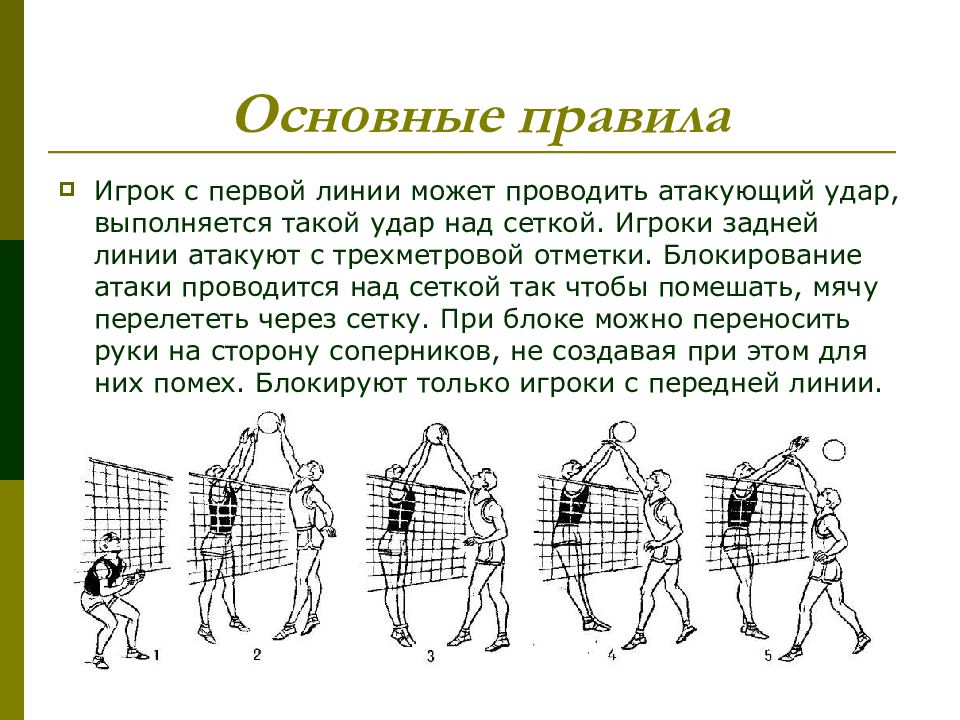 Основные правила

Игрок с первой линии может проводить атакующий удар, выполняется такой удар над сеткой. Игроки задней линии атакуют с трехметровой отметки. Блокирование атаки проводится над сеткой так чтобы помешать, мячу перелететь через сетку. При блоке можно переносить руки на сторону соперников, не создавая при этом для них помех. Блокируют только игроки с передней линии.

1 2 3 4 5